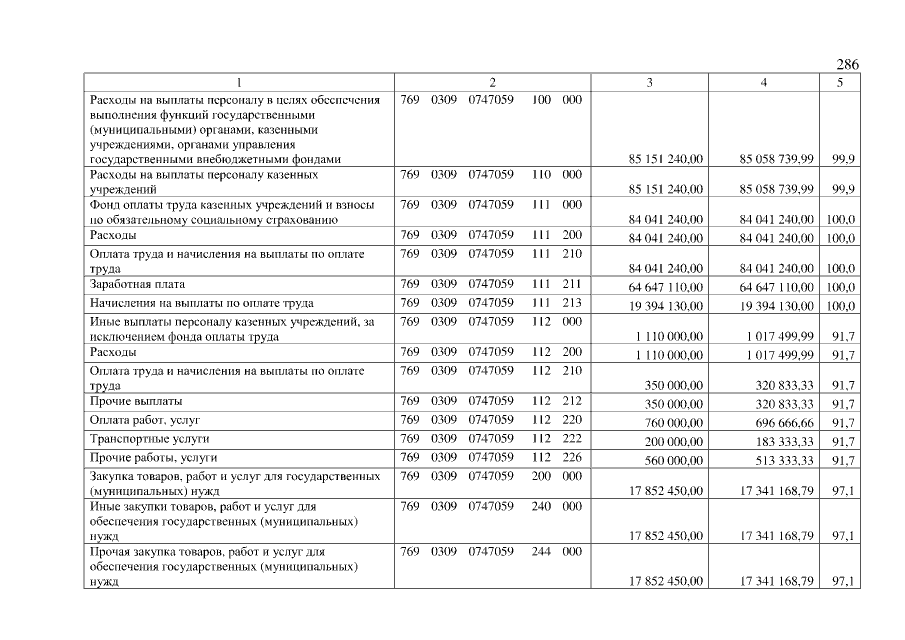 286

| 1 | 2 | 3 | 4 | 5 |
|---|---|---|---|---|
| Расходы на выплаты персоналу в целях обеспечения выполнения функций государственными (муниципальными) органами, казенными учреждениями, органами управления государственными внебюджетными фондами | 769 0309 0747059 100 000 | 85 151 240,00 | 85 058 739,99 | 99,9 |
| Расходы на выплаты персоналу казенных учреждений | 769 0309 0747059 110 000 | 85 151 240,00 | 85 058 739,99 | 99,9 |
| Фонд оплаты труда казенных учреждений и взносы по обязательному социальному страхованию | 769 0309 0747059 111 000 | 84 041 240,00 | 84 041 240,00 | 100,0 |
| Расходы | 769 0309 0747059 111 200 | 84 041 240,00 | 84 041 240,00 | 100,0 |
| Оплата труда и начисления на выплаты по оплате труда | 769 0309 0747059 111 210 | 84 041 240,00 | 84 041 240,00 | 100,0 |
| Заработная плата | 769 0309 0747059 111 211 | 64 647 110,00 | 64 647 110,00 | 100,0 |
| Начисления на выплаты по оплате труда | 769 0309 0747059 111 213 | 19 394 130,00 | 19 394 130,00 | 100,0 |
| Иные выплаты персоналу казенных учреждений, за исключением фонда оплаты труда | 769 0309 0747059 112 000 | 1 110 000,00 | 1 017 499,99 | 91,7 |
| Расходы | 769 0309 0747059 112 200 | 1 110 000,00 | 1 017 499,99 | 91,7 |
| Оплата труда и начисления на выплаты по оплате труда | 769 0309 0747059 112 210 | 350 000,00 | 320 833,33 | 91,7 |
| Прочие выплаты | 769 0309 0747059 112 212 | 350 000,00 | 320 833,33 | 91,7 |
| Оплата работ, услуг | 769 0309 0747059 112 220 | 760 000,00 | 696 666,66 | 91,7 |
| Транспортные услуги | 769 0309 0747059 112 222 | 200 000,00 | 183 333,33 | 91,7 |
| Прочие работы, услуги | 769 0309 0747059 112 226 | 560 000,00 | 513 333,33 | 91,7 |
| Закупка товаров, работ и услуг для государственных (муниципальных) нужд | 769 0309 0747059 200 000 | 17 852 450,00 | 17 341 168,79 | 97,1 |
| Иные закупки товаров, работ и услуг для обеспечения государственных (муниципальных) нужд | 769 0309 0747059 240 000 | 17 852 450,00 | 17 341 168,79 | 97,1 |
| Прочая закупка товаров, работ и услуг для обеспечения государственных (муниципальных) нужд | 769 0309 0747059 244 000 | 17 852 450,00 | 17 341 168,79 | 97,1 |